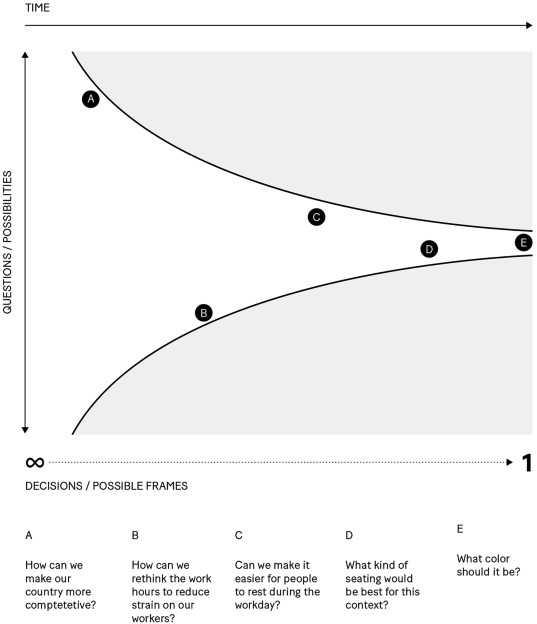 TIME

QUESTIONS / POSSIBILITIES

A

C

D

E

B

$\infty$ 1

DECISIONS / POSSIBLE FRAMES

A

How can we make our country more comptetetive?

B

How can we rethink the work hours to reduce strain on our workers?

C

Can we make it easier for people to rest during the workday?

D

What kind of seating would be best for this context?

E

What color should it be?